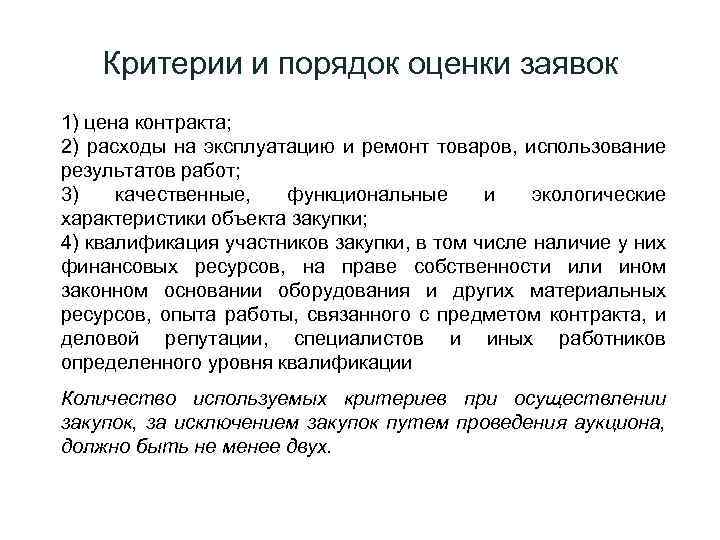 Критерии и порядок оценки заявок

1) цена контракта;
2) расходы на эксплуатацию и ремонт товаров, использование результатов работ;
3) качественные, функциональные и экологические характеристики объекта закупки;
4) квалификация участников закупки, в том числе наличие у них финансовых ресурсов, на праве собственности или ином законном основании оборудования и других материальных ресурсов, опыта работы, связанного с предметом контракта, и деловой репутации, специалистов и иных работников определенного уровня квалификации

Количество используемых критериев при осуществлении закупок, за исключением закупок путем проведения аукциона, должно быть не менее двух.